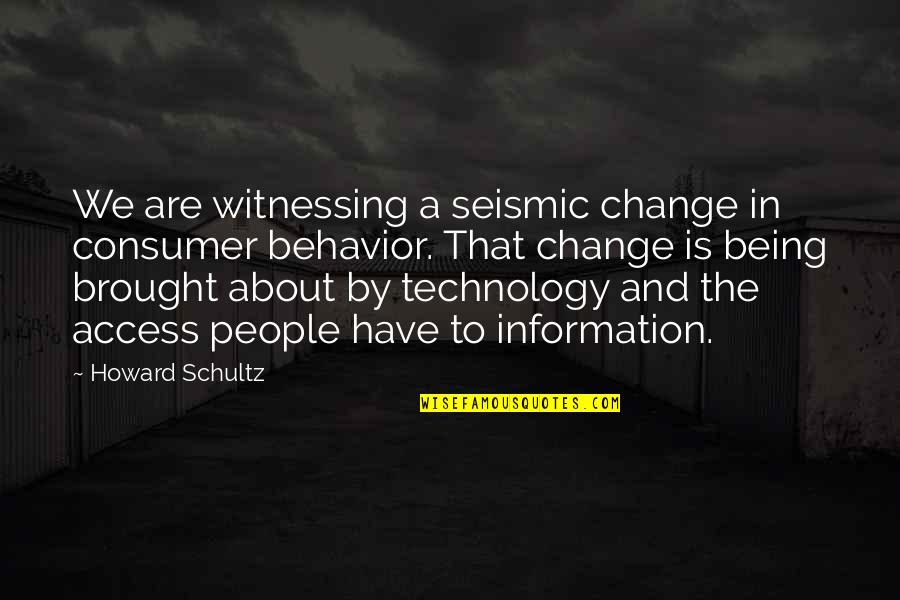 We are witnessing a seismic change in consumer behavior. That change is being brought about by technology and the access people have to information.

~ Howard Schultz

WISEFAMOUSQUOTES.COM